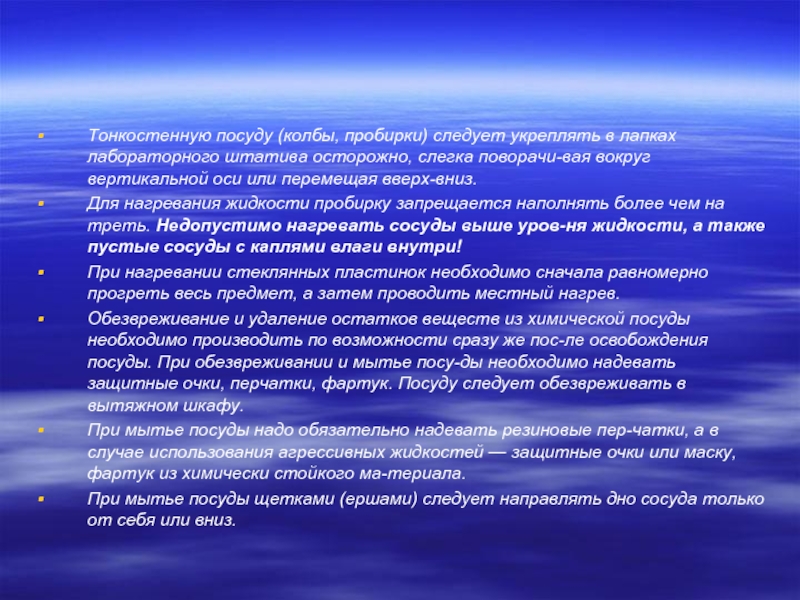 • Тонкостенную посуду (колбы, пробирки) следует укреплять в лапках лабораторного штатива осторожно, слегка поворачи-вая вокруг вертикальной оси или перемещая вверх-вниз.
• Для нагревания жидкости пробирку запрещается наполнять более чем на треть. Недопустимо нагревать сосуды выше уров-ня жидкости, а также пустые сосуды с каплями влаги внутри!
• При нагревании стеклянных пластинок необходимо сначала равномерно прогреть весь предмет, а затем проводить местный нагрев.
• Обезвреживание и удаление остатков веществ из химической посуды необходимо производить по возможности сразу же пос-ле освобождения посуды. При обезвреживании и мытье посу-ды необходимо надевать защитные очки, перчатки, фартук. Посуду следует обезвреживать в вытяжном шкафу.
• При мытье посуды надо обязательно надевать резиновые пер-чатки, а в случае использования агрессивных жидкостей — защитные очки или маску, фартук из химически стойкого ма-териала.
• При мытье посуды щетками (ершами) следует направлять дно сосуда только от себя или вниз.